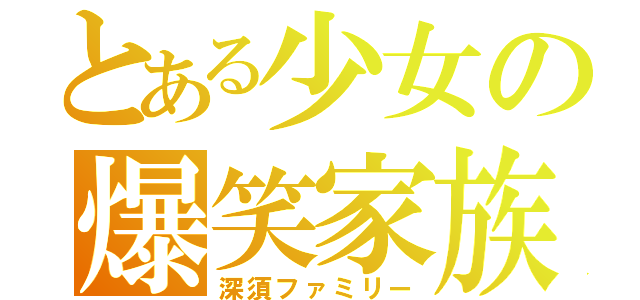 とある少女の爆笑家族
深須ファミリー